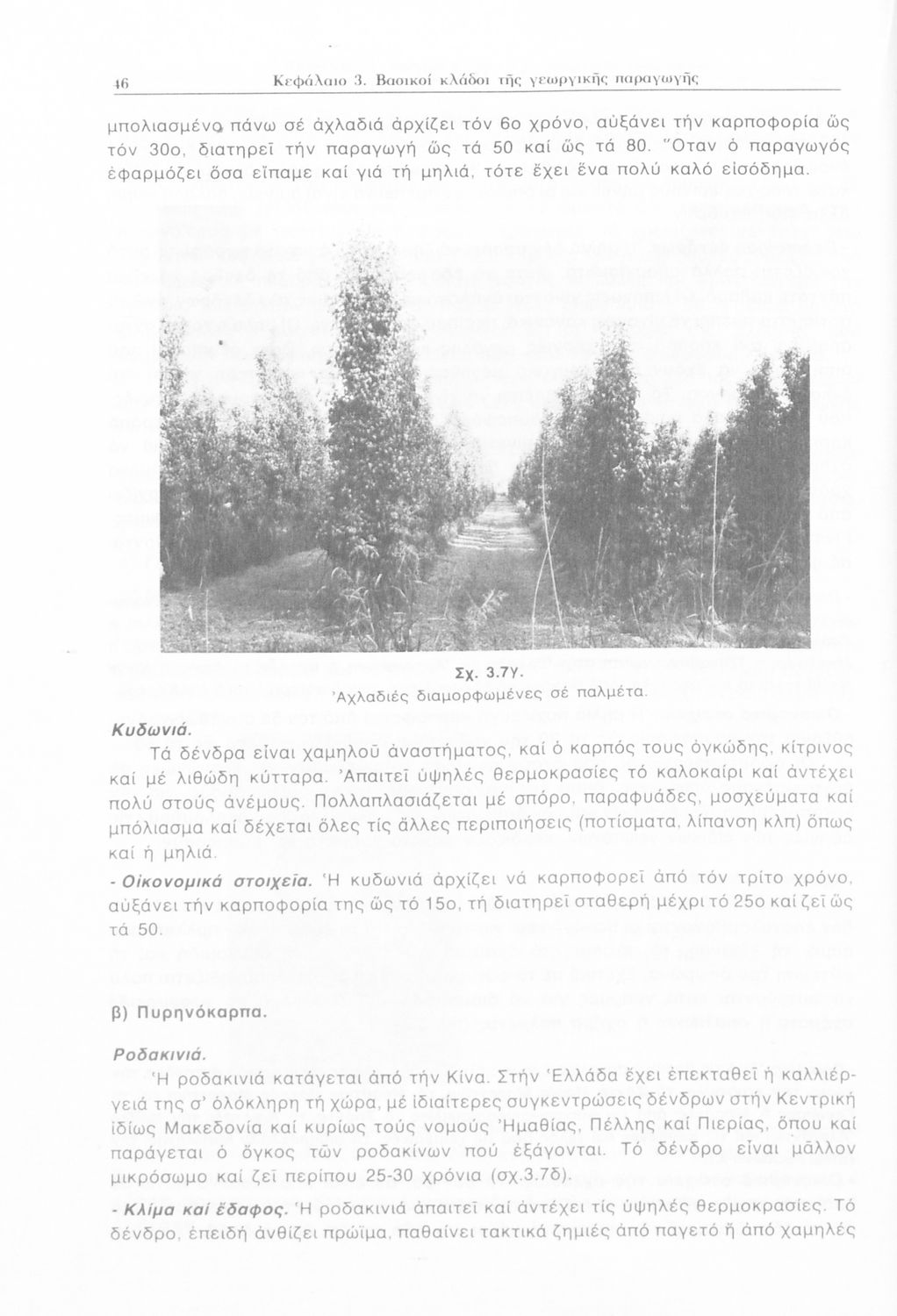 46 Κεφάλαιο 3. Βασικοί κλάδοι τῆς γεωργικῆς παραγωγῆς

μπολιασμένο πάνω σέ ἀχλαδιά ἀρχίζει τόν 6ο χρόνο, αὐξάνει τήν καρποφορία ὥς τόν 30ο, διατηρεῖ τήν παραγωγή ὥς τά 50 καί ὥς τά 80. Ὅταν ὁ παραγωγός ἐφαρμόζει ὅσα εἴπαμε καί γιά τή μηλιά, τότε ἔχει ἕνα πολύ καλό εἰσόδημα.

Σχ. 3.7γ.
Ἀχλαδιές διαμορφωμένες σέ παλμέτα.

Κυδωνιά.
Τά δένδρα εἶναι χαμηλοῦ ἀναστήματος, καί ὁ καρπός τους ὀγκώδης, κίτρινος καί μέ λιθώδη κύτταρα. Ἀπαιτεῖ ὑψηλές θερμοκρασίες τό καλοκαίρι καί ἀντέχει πολύ στούς ἀνέμους. Πολλαπλασιάζεται μέ σπόρο, παραφυάδες, μοσχεύματα καί μπόλιασμα καί δέχεται ὅλες τίς ἄλλες περιποιήσεις (ποτίσματα, λίπανση κλπ) ὅπως καί ἡ μηλιά.

- Οἰκονομικά στοιχεῖα. Ἡ κυδωνιά ἀρχίζει νά καρποφορεῖ ἀπό τόν τρίτο χρόνο, αὐξάνει τήν καρποφορία της ὥς τό 15ο, τή διατηρεῖ σταθερή μέχρι τό 25ο καί ζεῖ ὥς τά 50.

β) Πυρηνόκαρπα.

Ροδακινιά.
Ἡ ροδακινιά κατάγεται ἀπό τήν Κίνα. Στήν Ἑλλάδα ἔχει ἐπεκταθεῖ ἡ καλλιέργειά της σ' ὁλόκληρη τή χώρα, μέ ἰδιαίτερες συγκεντρώσεις δένδρων στήν Κεντρική ἰδίως Μακεδονία καί κυρίως τούς νομούς Ἠμαθίας, Πέλλης καί Πιερίας, ὅπου καί παράγεται ὁ ὄγκος τῶν ροδακίνων πού ἐξάγονται. Τό δένδρο εἶναι μᾶλλον μικρόσωμο καί ζεῖ περίπου 25-30 χρόνια (σχ.3.7δ).

- Κλίμα καί ἔδαφος. Ἡ ροδακινιά ἀπαιτεῖ καί ἀντέχει τίς ὑψηλές θερμοκρασίες. Τό δένδρο, ἐπειδή ἀνθίζει πρώϊμα, παθαίνει τακτικά ζημιές ἀπό παγετό ἤ ἀπό χαμηλές